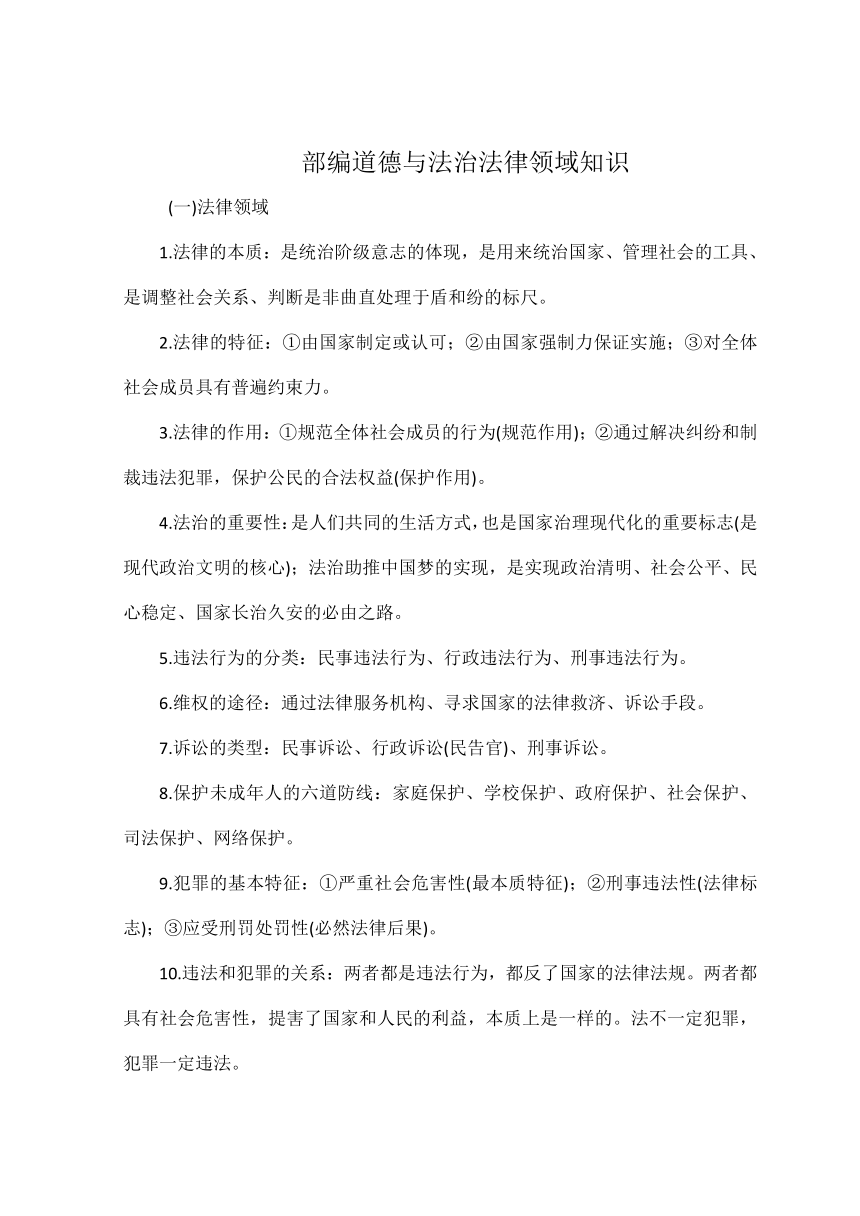 部编道德与法治法律领域知识

(一)法律领域

1.法律的本质：是统治阶级意志的体现，是用来统治国家、管理社会的工具、是调整社会关系、判断是非曲直处理于盾和纷的标尺。

2.法律的特征：①由国家制定或认可；②由国家强制力保证实施；③对全体社会成员具有普遍约束力。

3.法律的作用：①规范全体社会成员的行为(规范作用)；②通过解决纠纷和制裁违法犯罪，保护公民的合法权益(保护作用)。

4.法治的重要性：是人们共同的生活方式，也是国家治理现代化的重要标志(是现代政治文明的核心)；法治助推中国梦的实现，是实现政治清明、社会公平、民心稳定、国家长治久安的必由之路。

5.违法行为的分类：民事违法行为、行政违法行为、刑事违法行为。

6.维权的途径：通过法律服务机构、寻求国家的法律救济、诉讼手段。

7.诉讼的类型：民事诉讼、行政诉讼(民告官)、刑事诉讼。

8.保护未成年人的六道防线：家庭保护、学校保护、政府保护、社会保护、司法保护、网络保护。

9.犯罪的基本特征：①严重社会危害性(最本质特征)；②刑事违法性(法律标志)；③应受刑罚处罚性(必然法律后果)。

10.违法和犯罪的关系：两者都是违法行为，都反了国家的法律法规。两者都具有社会危害性，提害了国家和人民的利益，本质上是一样的。法不一定犯罪，犯罪一定违法。